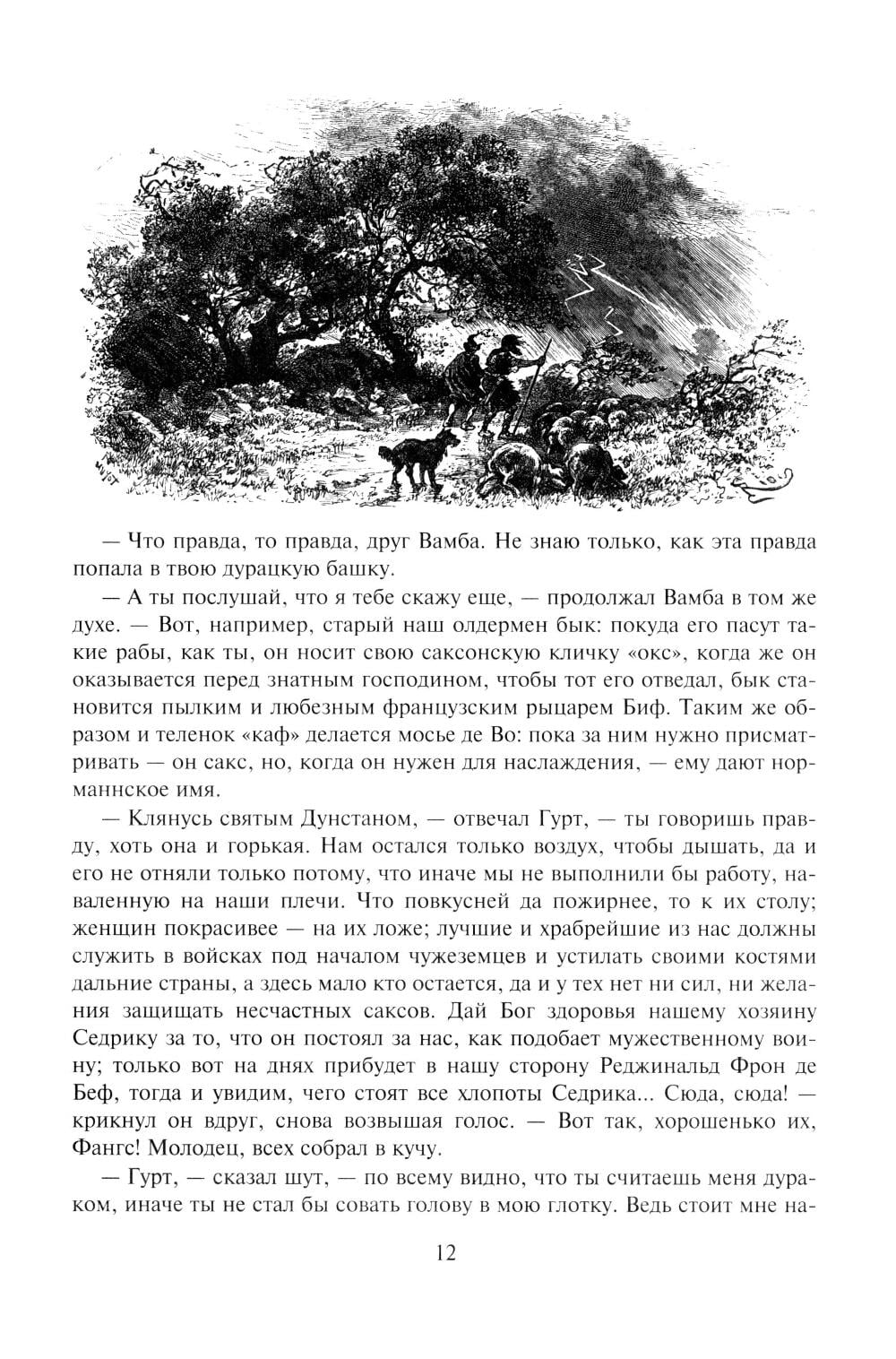 — Что правда, то правда, друг Вамба. Не знаю только, как эта правда попала в твою дурацкую башку.

— А ты послушай, что я тебе скажу еще, — продолжал Вамба в том же духе. — Вот, например, старый наш олдермен бык: покуда его пасут такие рабы, как ты, он носит свою саксонскую кличку «окс», когда же он оказывается перед знатным господином, чтобы тот его отведал, бык становится пылким и любезным французским рыцарем Биф. Таким же образом и теленок «каф» делается мосье де Во: пока за ним нужно присматривать — он сакс, но, когда он нужен для наслаждения, — ему дают норманнское имя.

— Клянусь святым Дунстаном, — отвечал Гурт, — ты говоришь правду, хоть она и горькая. Нам остался только воздух, чтобы дышать, да и его не отняли только потому, что иначе мы не выполнили бы работу, наваленную на наши плечи. Что повкусней да пожирнее, то к их столу; женщин покрасивее — на их ложе; лучшие и храбрейшие из нас должны служить в войсках под началом чужеземцев и устилать своими костями дальние страны, а здесь мало кто остается, да и у тех нет ни сил, ни желания защищать несчастных саксов. Дай Бог здоровья нашему хозяину Седрику за то, что он постоял за нас, как подобает мужественному воину; только вот на днях прибудет в нашу сторону Реджинальд Фрон де Беф, тогда и увидим, чего стоят все хлопоты Седрика... Сюда, сюда! — крикнул он вдруг, снова возвышая голос. — Вот так, хорошенько их, Фангс! Молодец, всех собрал в кучу.

— Гурт, — сказал шут, — по всему видно, что ты считаешь меня дураком, иначе ты не стал бы совать голову в мою глотку. Ведь стоит мне на-

12